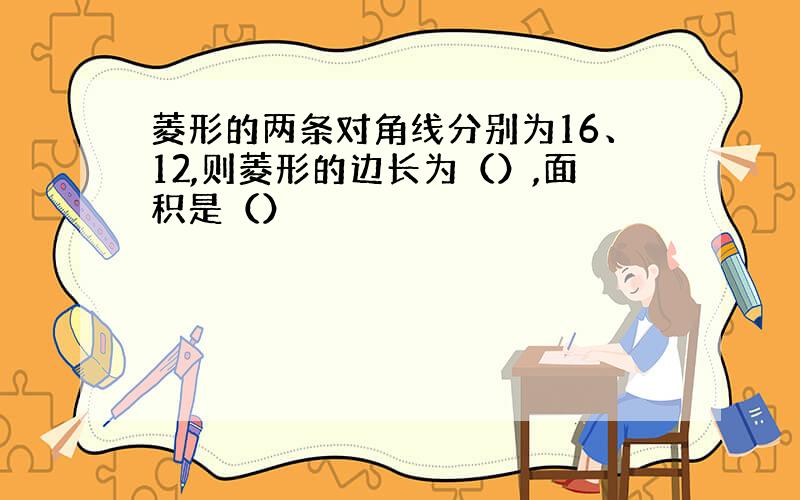 菱形的两条对角线分别为16、12,则菱形的边长为（）,面积是（）